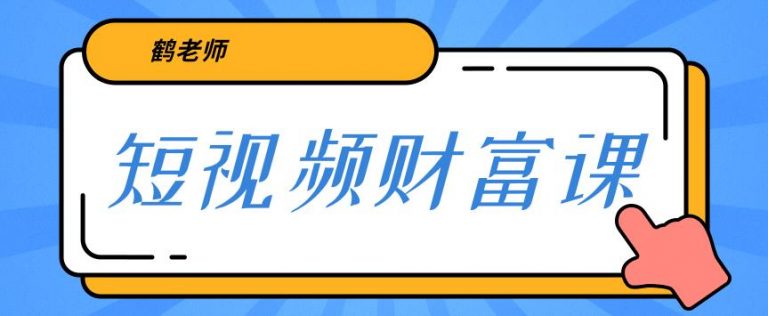 鹤老师

短视频财富课